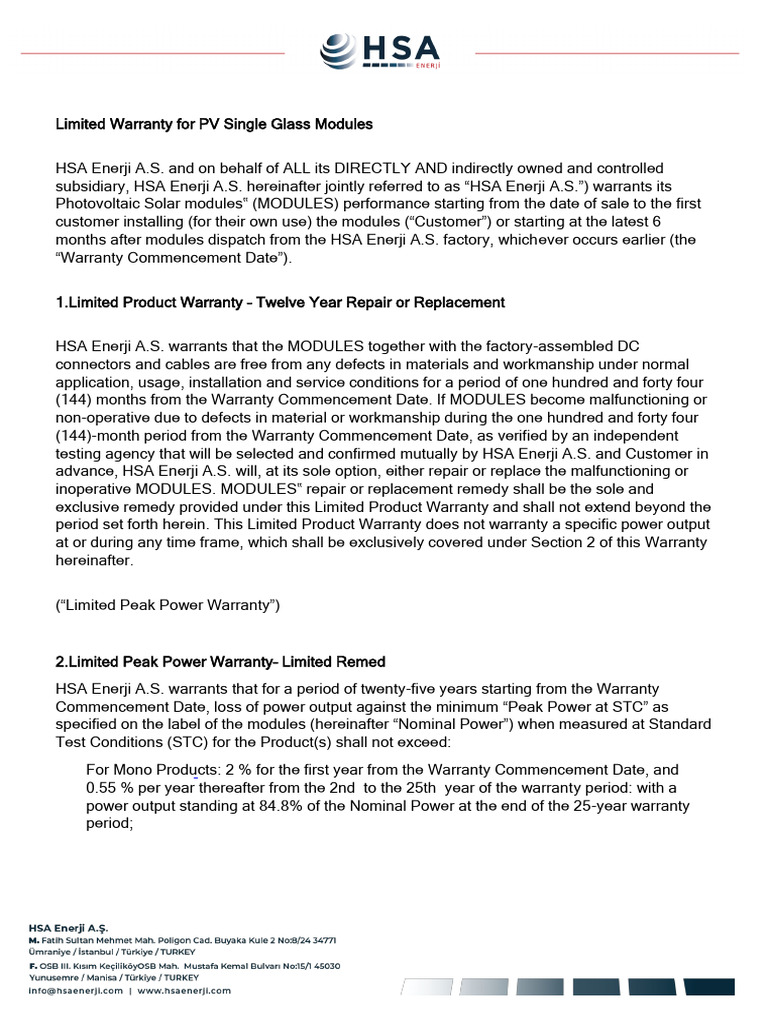 HSA
ENERJİ

Limited Warranty for PV Single Glass Modules

HSA Enerji A.S. and on behalf of ALL its DIRECTLY AND indirectly owned and controlled subsidiary, HSA Enerji A.S. hereinafter jointly referred to as “HSA Enerji A.S.”) warrants its Photovoltaic Solar modules“ (MODULES) performance starting from the date of sale to the first customer installing (for their own use) the modules (“Customer”) or starting at the latest 6 months after modules dispatch from the HSA Enerji A.S. factory, whichever occurs earlier (the “Warranty Commencement Date”).

1.Limited Product Warranty – Twelve Year Repair or Replacement

HSA Enerji A.S. warrants that the MODULES together with the factory-assembled DC connectors and cables are free from any defects in materials and workmanship under normal application, usage, installation and service conditions for a period of one hundred and forty four (144) months from the Warranty Commencement Date. If MODULES become malfunctioning or non-operative due to defects in material or workmanship during the one hundred and forty four (144)-month period from the Warranty Commencement Date, as verified by an independent testing agency that will be selected and confirmed mutually by HSA Enerji A.S. and Customer in advance, HSA Enerji A.S. will, at its sole option, either repair or replace the malfunctioning or inoperative MODULES. MODULES“ repair or replacement remedy shall be the sole and exclusive remedy provided under this Limited Product Warranty and shall not extend beyond the period set forth herein. This Limited Product Warranty does not warranty a specific power output at or during any time frame, which shall be exclusively covered under Section 2 of this Warranty hereinafter.

(“Limited Peak Power Warranty”)

2.Limited Peak Power Warranty– Limited Remed

HSA Enerji A.S. warrants that for a period of twenty-five years starting from the Warranty Commencement Date, loss of power output against the minimum “Peak Power at STC” as specified on the label of the modules (hereinafter “Nominal Power”) when measured at Standard Test Conditions (STC) for the Product(s) shall not exceed:

For Mono Products: 2 % for the first year from the Warranty Commencement Date, and 0.55 % per year thereafter from the 2nd to the 25th year of the warranty period: with a power output standing at 84.8% of the Nominal Power at the end of the 25-year warranty period;

HSA Enerji A.Ş.
M. Fatih Sultan Mehmet Mah. Poligon Cad. Buyaka Kule 2 No:8/24 34771 Ümraniye / İstanbul / Türkiye / TURKEY
F. OSB III. Kısım KeçiliköyOSB Mah. Mustafa Kemal Bulvarı No:15/1 45030 Yunusemre / Manisa / Türkiye / TURKEY
info@hsaenerji.com | www.hsaenerji.com